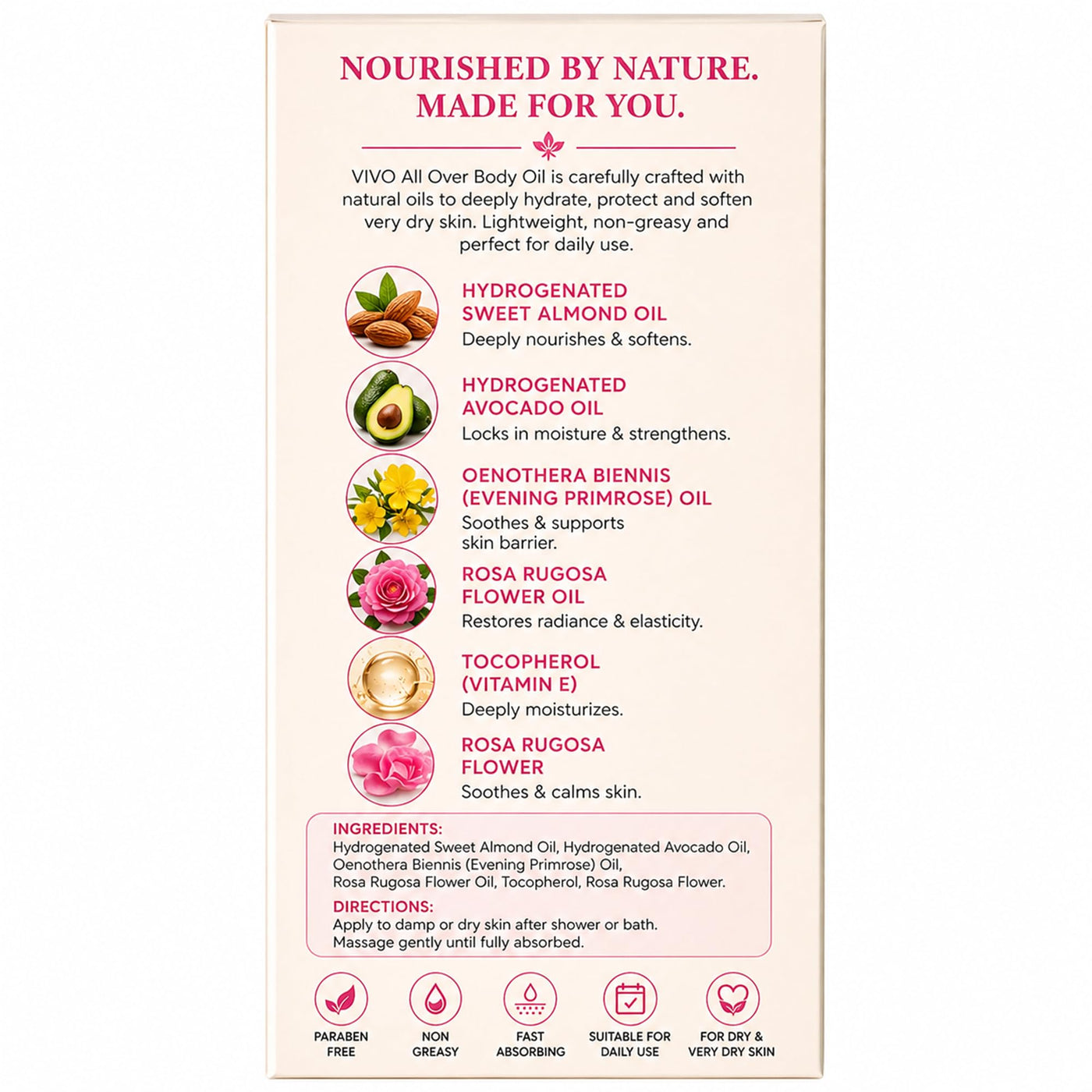 NOURISHED BY NATURE.
MADE FOR YOU.

VIVO All Over Body Oil is carefully crafted with natural oils to deeply hydrate, protect and soften very dry skin. Lightweight, non-greasy and perfect for daily use.

HYDROGENATED
SWEET ALMOND OIL
Deeply nourishes & softens.

HYDROGENATED
AVOCADO OIL
Locks in moisture & strengthens.

OENOTHERA BIENNIS
(EVENING PRIMROSE) OIL
Soothes & supports skin barrier.

ROSA RUGOSA
FLOWER OIL
Restores radiance & elasticity.

TOCOPHEROL
(VITAMIN E)
Deeply moisturizes.

ROSA RUGOSA
FLOWER
Soothes & calms skin.

INGREDIENTS:
Hydrogenated Sweet Almond Oil, Hydrogenated Avocado Oil, Oenothera Biennis (Evening Primrose) Oil, Rosa Rugosa Flower Oil, Tocopherol, Rosa Rugosa Flower.

DIRECTIONS:
Apply to damp or dry skin after shower or bath. Massage gently until fully absorbed.

PARABEN
FREE

NON
GREASY

FAST
ABSORBING

SUITABLE FOR
DAILY USE

FOR DRY &
VERY DRY SKIN